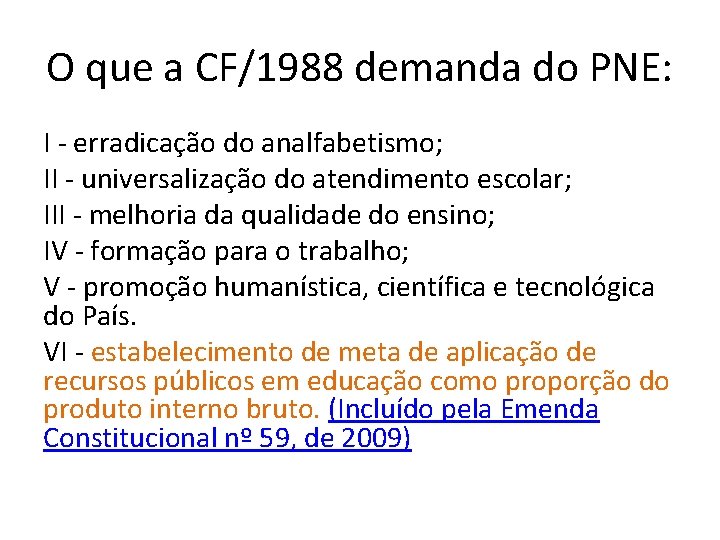 O que a CF/1988 demanda do PNE:

I - erradicação do analfabetismo;

II - universalização do atendimento escolar;

III - melhoria da qualidade do ensino;

IV - formação para o trabalho;

V - promoção humanística, científica e tecnológica do País.

VI - estabelecimento de meta de aplicação de recursos públicos em educação como proporção do produto interno bruto. (Incluído pela Emenda Constitucional nº 59, de 2009)